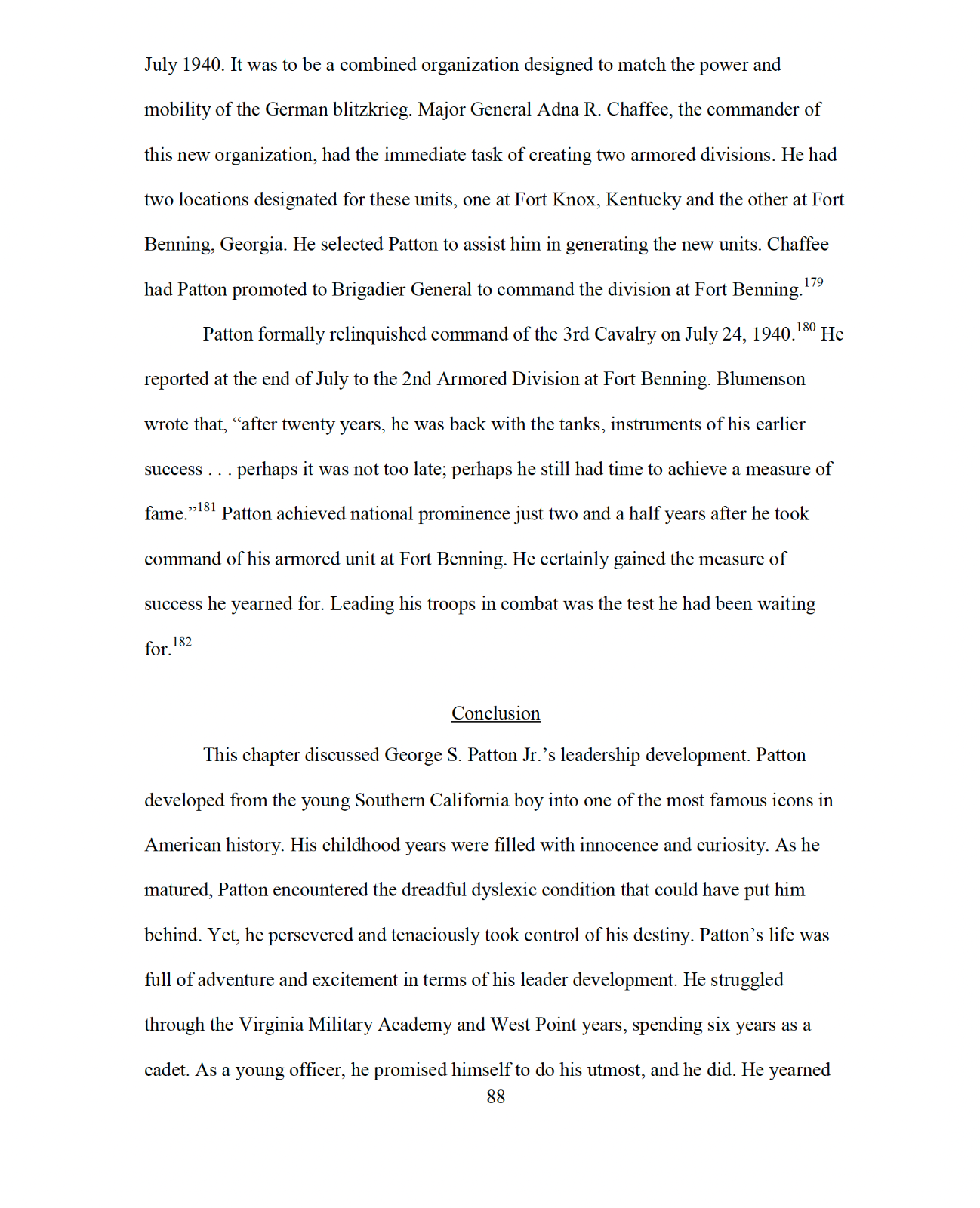 July 1940. It was to be a combined organization designed to match the power and mobility of the German blitzkrieg. Major General Adna R. Chaffee, the commander of this new organization, had the immediate task of creating two armored divisions. He had two locations designated for these units, one at Fort Knox, Kentucky and the other at Fort Benning, Georgia. He selected Patton to assist him in generating the new units. Chaffee had Patton promoted to Brigadier General to command the division at Fort Benning.$^{179}$

Patton formally relinquished command of the 3rd Cavalry on July 24, 1940.$^{180}$ He reported at the end of July to the 2nd Armored Division at Fort Benning. Blumenson wrote that, "after twenty years, he was back with the tanks, instruments of his earlier success . . . perhaps it was not too late; perhaps he still had time to achieve a measure of fame."$^{181}$ Patton achieved national prominence just two and a half years after he took command of his armored unit at Fort Benning. He certainly gained the measure of success he yearned for. Leading his troops in combat was the test he had been waiting for.$^{182}$

Conclusion

This chapter discussed George S. Patton Jr.'s leadership development. Patton developed from the young Southern California boy into one of the most famous icons in American history. His childhood years were filled with innocence and curiosity. As he matured, Patton encountered the dreadful dyslexic condition that could have put him behind. Yet, he persevered and tenaciously took control of his destiny. Patton's life was full of adventure and excitement in terms of his leader development. He struggled through the Virginia Military Academy and West Point years, spending six years as a cadet. As a young officer, he promised himself to do his utmost, and he did. He yearned

88